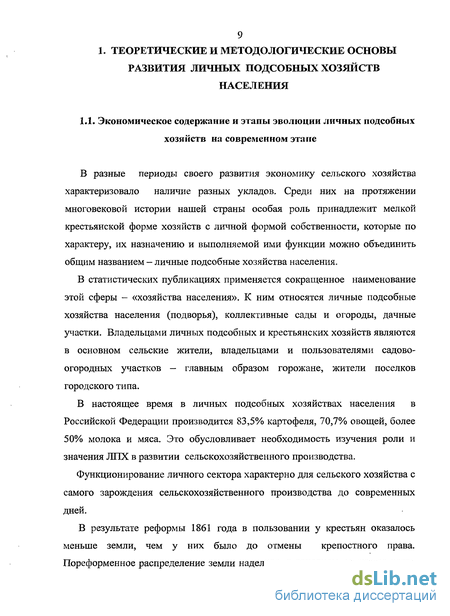 9

1. ТЕОРЕТИЧЕСКИЕ И МЕТОДОЛОГИЧЕСКИЕ ОСНОВЫ РАЗВИТИЯ ЛИЧНЫХ ПОДСОБНЫХ ХОЗЯЙСТВ НАСЕЛЕНИЯ

1.1. Экономическое содержание и этапы эволюции личных подсобных хозяйств на современном этапе

В разные периоды своего развития экономику сельского хозяйства характеризовало наличие разных укладов. Среди них на протяжении многовековой истории нашей страны особая роль принадлежит мелкой крестьянской форме хозяйств с личной формой собственности, которые по характеру, их назначению и выполняемой ими функции можно объединить общим названием – личные подсобные хозяйства населения.

В статистических публикациях применяется сокращенное наименование этой сферы – «хозяйства населения». К ним относятся личные подсобные хозяйства населения (подворья), коллективные сады и огороды, дачные участки. Владельцами личных подсобных и крестьянских хозяйств являются в основном сельские жители, владельцами и пользователями садово-огородных участков – главным образом горожане, жители поселков городского типа.

В настоящее время в личных подсобных хозяйствах населения в Российской Федерации производится 83,5% картофеля, 70,7% овощей, более 50% молока и мяса. Это обусловливает необходимость изучения роли и значения ЛПХ в развитии сельскохозяйственного производства.

Функционирование личного сектора характерно для сельского хозяйства с самого зарождения сельскохозяйственного производства до современных дней.

В результате реформы 1861 года в пользовании у крестьян оказалось меньше земли, чем у них было до отмены крепостного права. Пореформенное распределение земли надел

dsLib.net
библиотека диссертаций